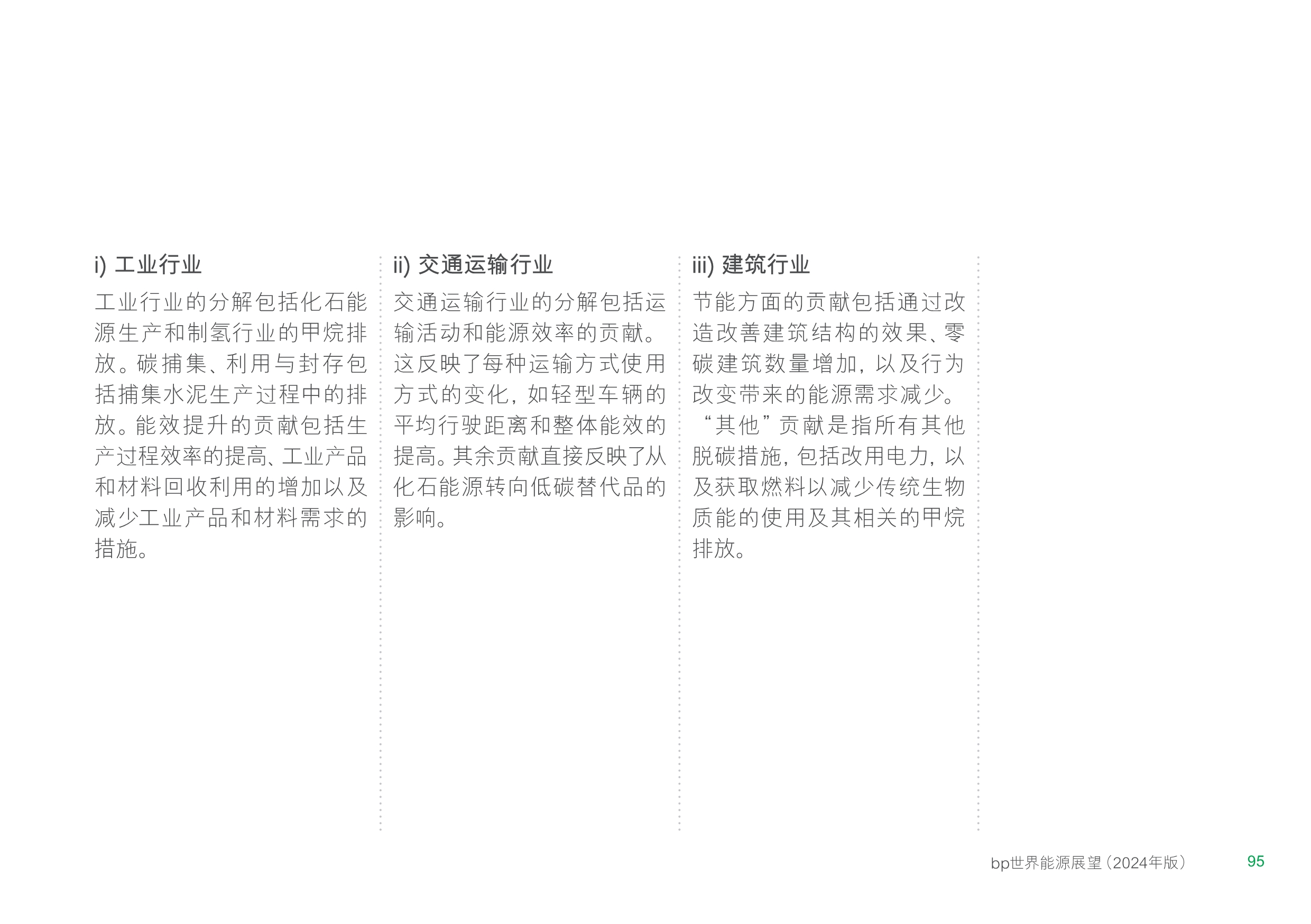 i) 工业行业

工业行业的分解包括化石能源生产和制氢行业的甲烷排放。碳捕集、利用与封存包括捕集水泥生产过程中的排放。能效提升的贡献包括生产过程效率的提高、工业产品和材料回收利用的增加以及减少工业产品和材料需求的措施。

ii) 交通运输行业

交通运输行业的分解包括运输活动和能源效率的贡献。这反映了每种运输方式使用方式的变化，如轻型车辆的平均行驶距离和整体能效的提高。其余贡献直接反映了从化石能源转向低碳替代品的影响。

iii) 建筑行业

节能方面的贡献包括通过改造改善建筑结构的效果、零碳建筑数量增加，以及行为改变带来的能源需求减少。“其他”贡献是指所有其他脱碳措施，包括改用电力，以及获取燃料以减少传统生物质能的使用及其相关的甲烷排放。

bp世界能源展望（2024年版） 95